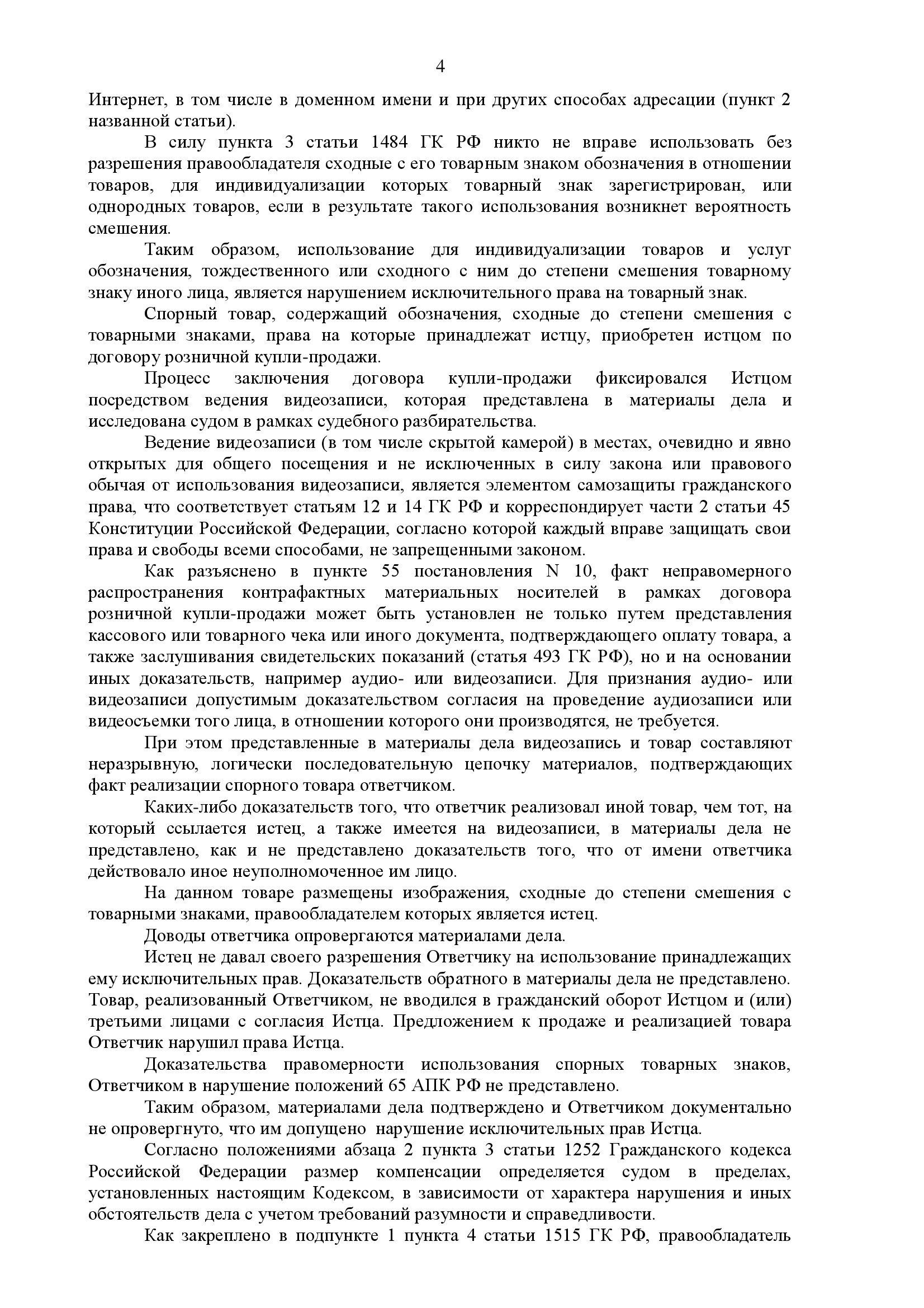 4

Интернет, в том числе в доменном имени и при других способах адресации (пункт 2 названной статьи).

В силу пункта 3 статьи 1484 ГК РФ никто не вправе использовать без разрешения правообладателя сходные с его товарным знаком обозначения в отношении товаров, для индивидуализации которых товарный знак зарегистрирован, или однородных товаров, если в результате такого использования возникнет вероятность смешения.

Таким образом, использование для индивидуализации товаров и услуг обозначения, тождественного или сходного с ним до степени смешения товарному знаку иного лица, является нарушением исключительного права на товарный знак.

Спорный товар, содержащий обозначения, сходные до степени смешения с товарными знаками, права на которые принадлежат истцу, приобретен истцом по договору розничной купли-продажи.

Процесс заключения договора купли-продажи фиксировался Истцом посредством ведения видеозаписи, которая представлена в материалы дела и исследована судом в рамках судебного разбирательства.

Ведение видеозаписи (в том числе скрытой камерой) в местах, очевидно и явно открытых для общего посещения и не исключенных в силу закона или правового обычая от использования видеозаписи, является элементом самозащиты гражданского права, что соответствует статьям 12 и 14 ГК РФ и корреспондирует части 2 статьи 45 Конституции Российской Федерации, согласно которой каждый вправе защищать свои права и свободы всеми способами, не запрещенными законом.

Как разъяснено в пункте 55 постановления N 10, факт неправомерного распространения контрафактных материальных носителей в рамках договора розничной купли-продажи может быть установлен не только путем представления кассового или товарного чека или иного документа, подтверждающего оплату товара, а также заслушивания свидетельских показаний (статья 493 ГК РФ), но и на основании иных доказательств, например аудио- или видеозаписи. Для признания аудио- или видеозаписи допустимым доказательством согласия на проведение аудиозаписи или видеосъемки того лица, в отношении которого они производятся, не требуется.

При этом представленные в материалы дела видеозапись и товар составляют неразрывную, логически последовательную цепочку материалов, подтверждающих факт реализации спорного товара ответчиком.

Каких-либо доказательств того, что ответчик реализовал иной товар, чем тот, на который ссылается истец, а также имеется на видеозаписи, в материалы дела не представлено, как и не представлено доказательств того, что от имени ответчика действовало иное неуполномоченное им лицо.

На данном товаре размещены изображения, сходные до степени смешения с товарными знаками, правообладателем которых является истец.

Доводы ответчика опровергаются материалами дела.

Истец не давал своего разрешения Ответчику на использование принадлежащих ему исключительных прав. Доказательств обратного в материалы дела не представлено. Товар, реализованный Ответчиком, не вводился в гражданский оборот Истцом и (или) третьими лицами с согласия Истца. Предложением к продаже и реализацией товара Ответчик нарушил права Истца.

Доказательства правомерности использования спорных товарных знаков, Ответчиком в нарушение положений 65 АПК РФ не представлено.

Таким образом, материалами дела подтверждено и Ответчиком документально не опровергнуто, что им допущено нарушение исключительных прав Истца.

Согласно положениями абзаца 2 пункта 3 статьи 1252 Гражданского кодекса Российской Федерации размер компенсации определяется судом в пределах, установленных настоящим Кодексом, в зависимости от характера нарушения и иных обстоятельств дела с учетом требований разумности и справедливости.

Как закреплено в подпункте 1 пункта 4 статьи 1515 ГК РФ, правообладатель